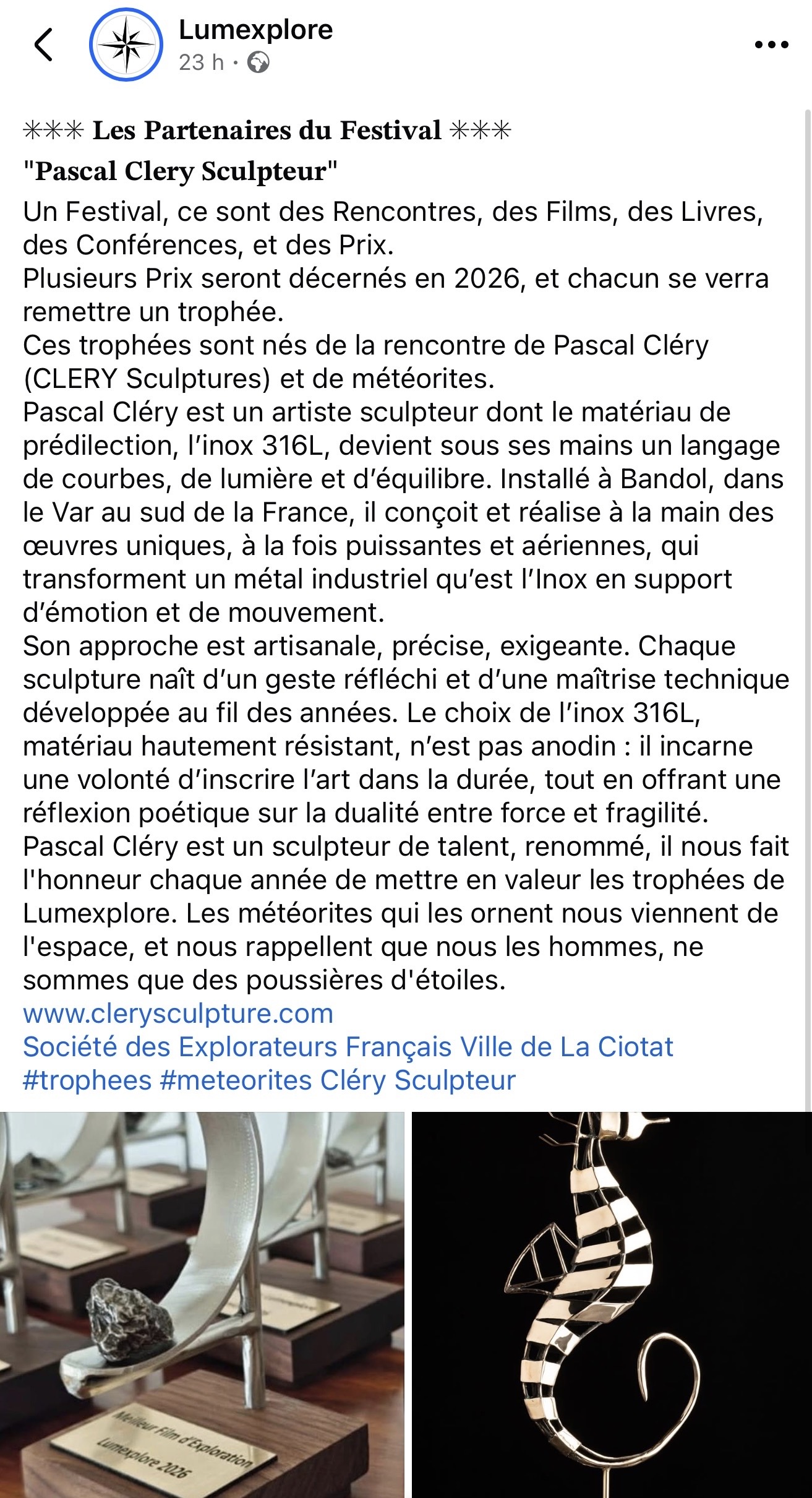 Lumexplore
23 h ·

✳✳✳ Les Partenaires du Festival ✳✳✳
"Pascal Clery Sculpteur"
Un Festival, ce sont des Rencontres, des Films, des Livres, des Conférences, et des Prix.
Plusieurs Prix seront décernés en 2026, et chacun se verra remettre un trophée.
Ces trophées sont nés de la rencontre de Pascal Cléry (CLERY Sculptures) et de météorites.
Pascal Cléry est un artiste sculpteur dont le matériau de prédilection, l'inox 316L, devient sous ses mains un langage de courbes, de lumière et d'équilibre. Installé à Bandol, dans le Var au sud de la France, il conçoit et réalise à la main des œuvres uniques, à la fois puissantes et aériennes, qui transforment un métal industriel qu'est l'Inox en support d'émotion et de mouvement.
Son approche est artisanale, précise, exigeante. Chaque sculpture naît d'un geste réfléchi et d'une maîtrise technique développée au fil des années. Le choix de l'inox 316L, matériau hautement résistant, n'est pas anodin : il incarne une volonté d'inscrire l'art dans la durée, tout en offrant une réflexion poétique sur la dualité entre force et fragilité.
Pascal Cléry est un sculpteur de talent, renommé, il nous fait l'honneur chaque année de mettre en valeur les trophées de Lumexplore. Les météorites qui les ornent nous viennent de l'espace, et nous rappellent que nous les hommes, ne sommes que des poussières d'étoiles.
www.clerysculpture.com
Société des Explorateurs Français Ville de La Ciotat
#trophees #meteorites Cléry Sculpteur

Meilleur Film d'Exploration
Lumexplore 2026